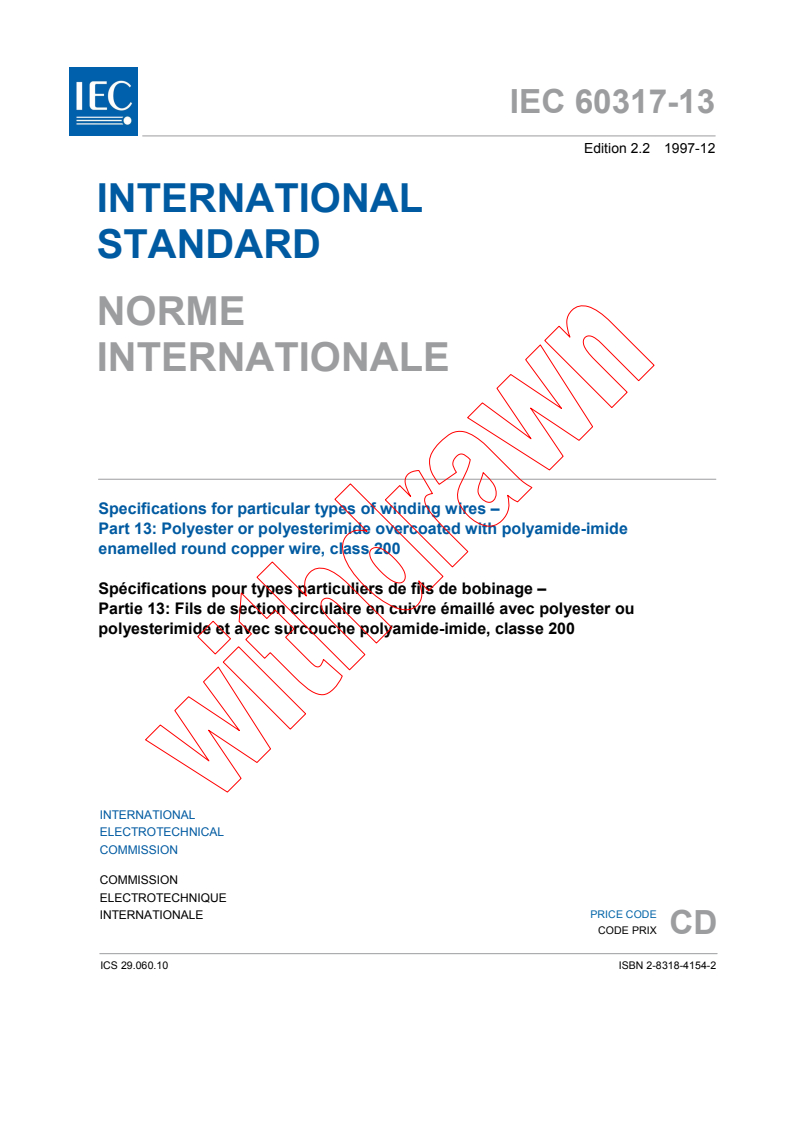 IEC

IEC 60317-13

Edition 2.2 1997-12

INTERNATIONAL STANDARD

NORME INTERNATIONALE

withdrawn

Specifications for particular types of winding wires –
Part 13: Polyester or polyesterimide overcoated with polyamide-imide enamelled round copper wire, class 200

Spécifications pour types particuliers de fils de bobinage –
Partie 13: Fils de section circulaire en cuivre émaillé avec polyester ou polyesterimide et avec surcouche polyamide-imide, classe 200

INTERNATIONAL
ELECTROTECHNICAL
COMMISSION

COMMISSION
ELECTROTECHNIQUE
INTERNATIONALE

PRICE CODE
CODE PRIX CD

ICS 29.060.10

ISBN 2-8318-4154-2